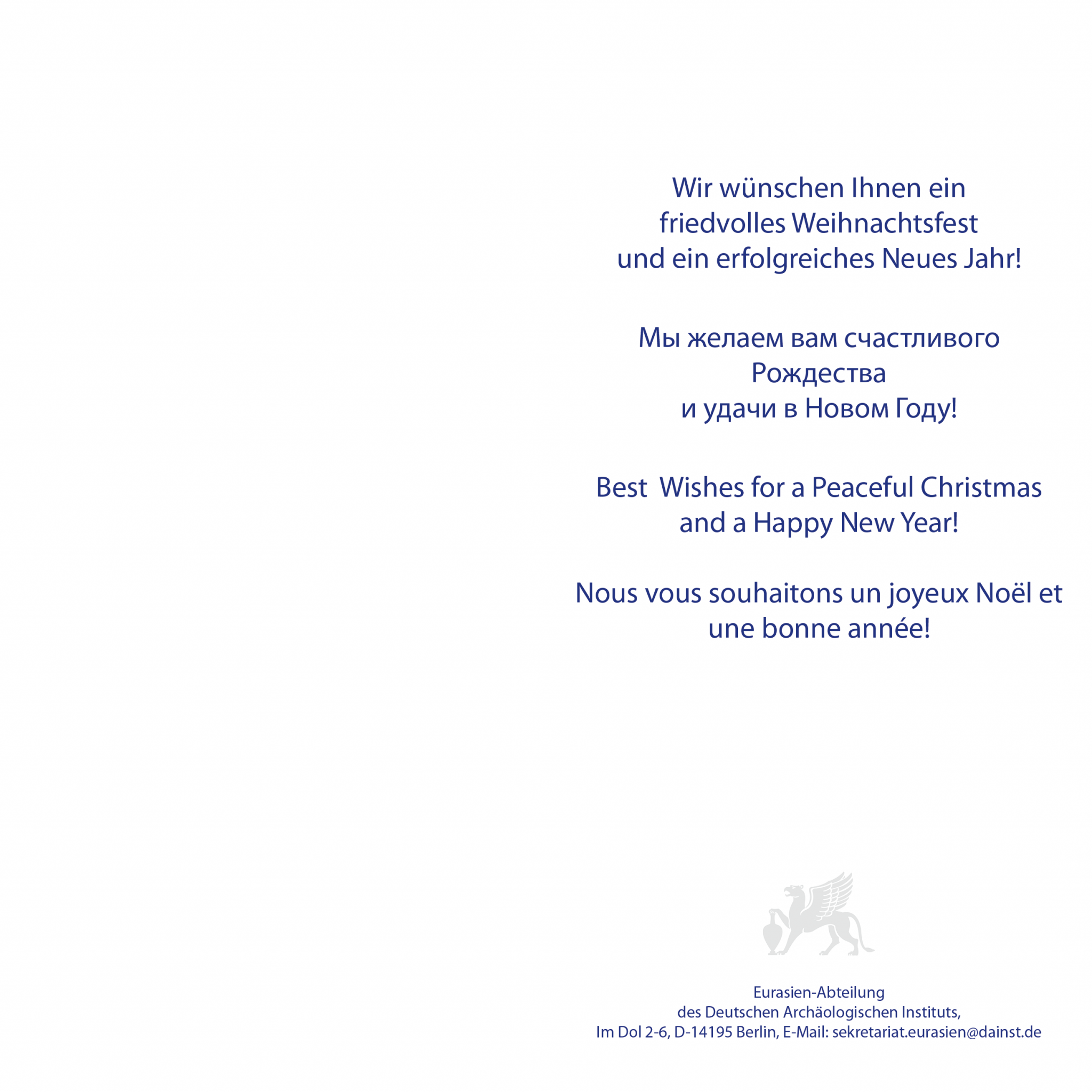 Wir wünschen Ihnen ein
friedvolles Weihnachtsfest
und ein erfolgreiches Neues Jahr!

Мы желаем вам счастливого
Рождества
и удачи в Новом Году!

Best  Wishes for a Peaceful Christmas
and a Happy New Year!

Nous vous souhaitons un joyeux Noël et
une bonne année!

Eurasien-Abteilung
des Deutschen Archäologischen Instituts,
Im Dol 2-6, D-14195 Berlin, E-Mail: sekretariat.eurasien@dainst.de